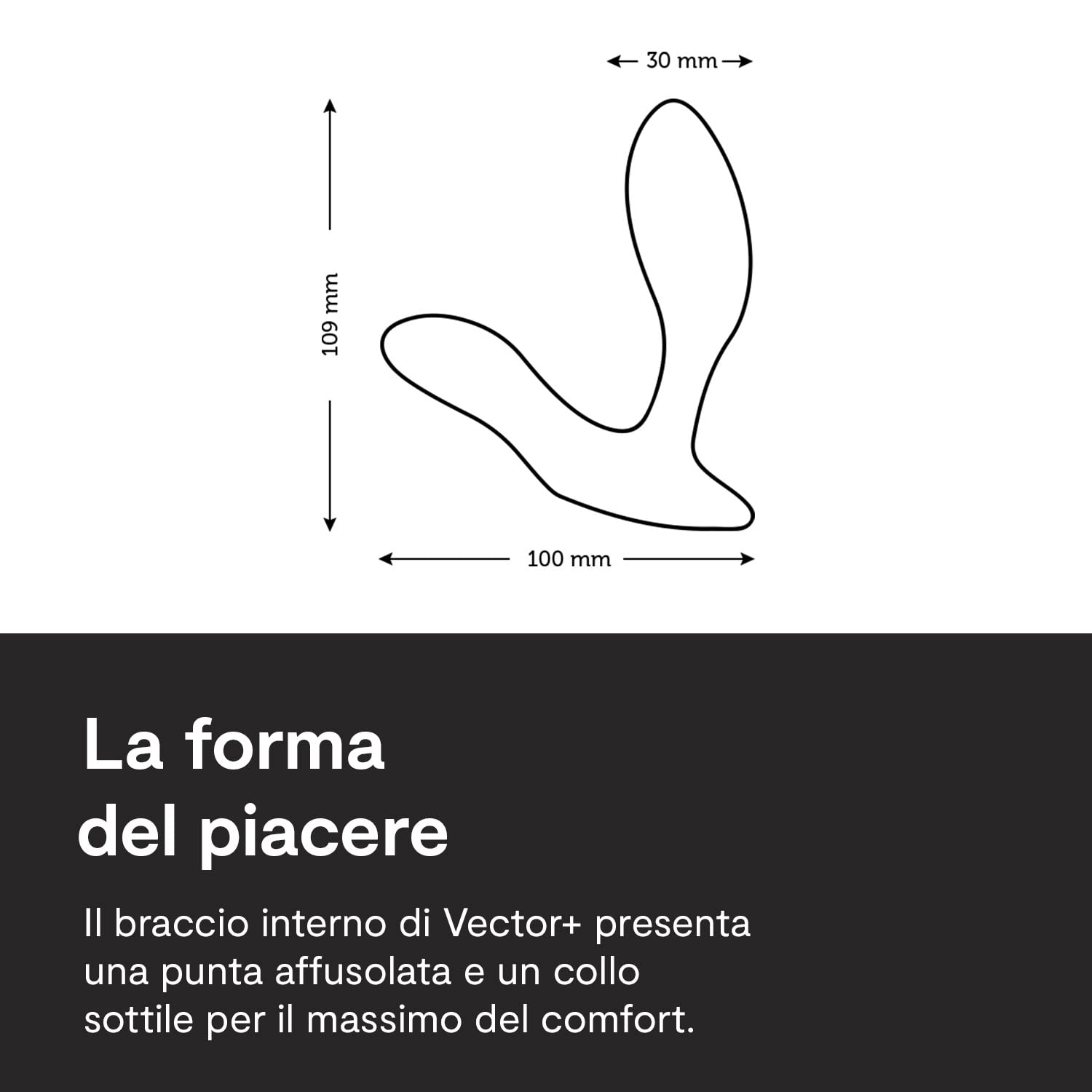 30 mm

109 mm

100 mm

La forma del piacere

Il braccio interno di Vector+ presenta una punta affusolata e un collo sottile per il massimo del comfort.